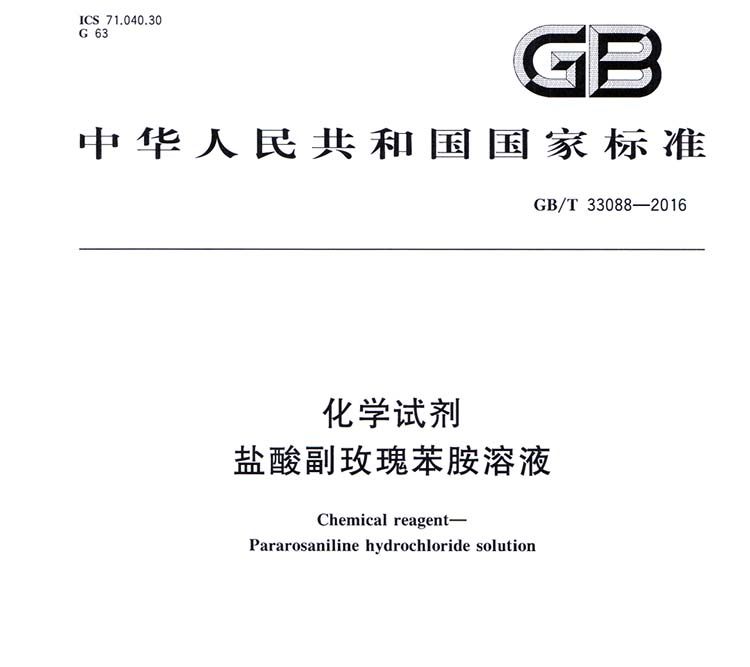 ICS 71.040.30
G 63

GB

中华人民共和国国家标准

GB/T 33088—2016

化学试剂
盐酸副玫瑰苯胺溶液

Chemical reagent—
Pararosaniline hydrochloride solution